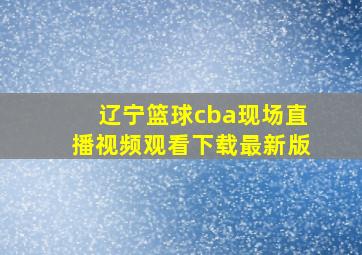 辽宁篮球cba现场直播视频观看下载最新版